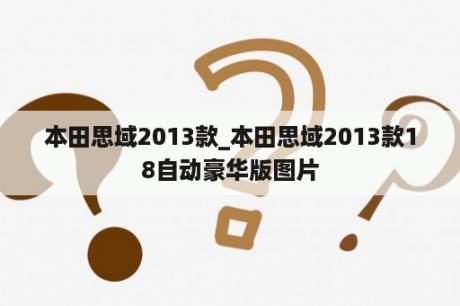 本田思域2013款_本田思域2013款18自动豪华版图片